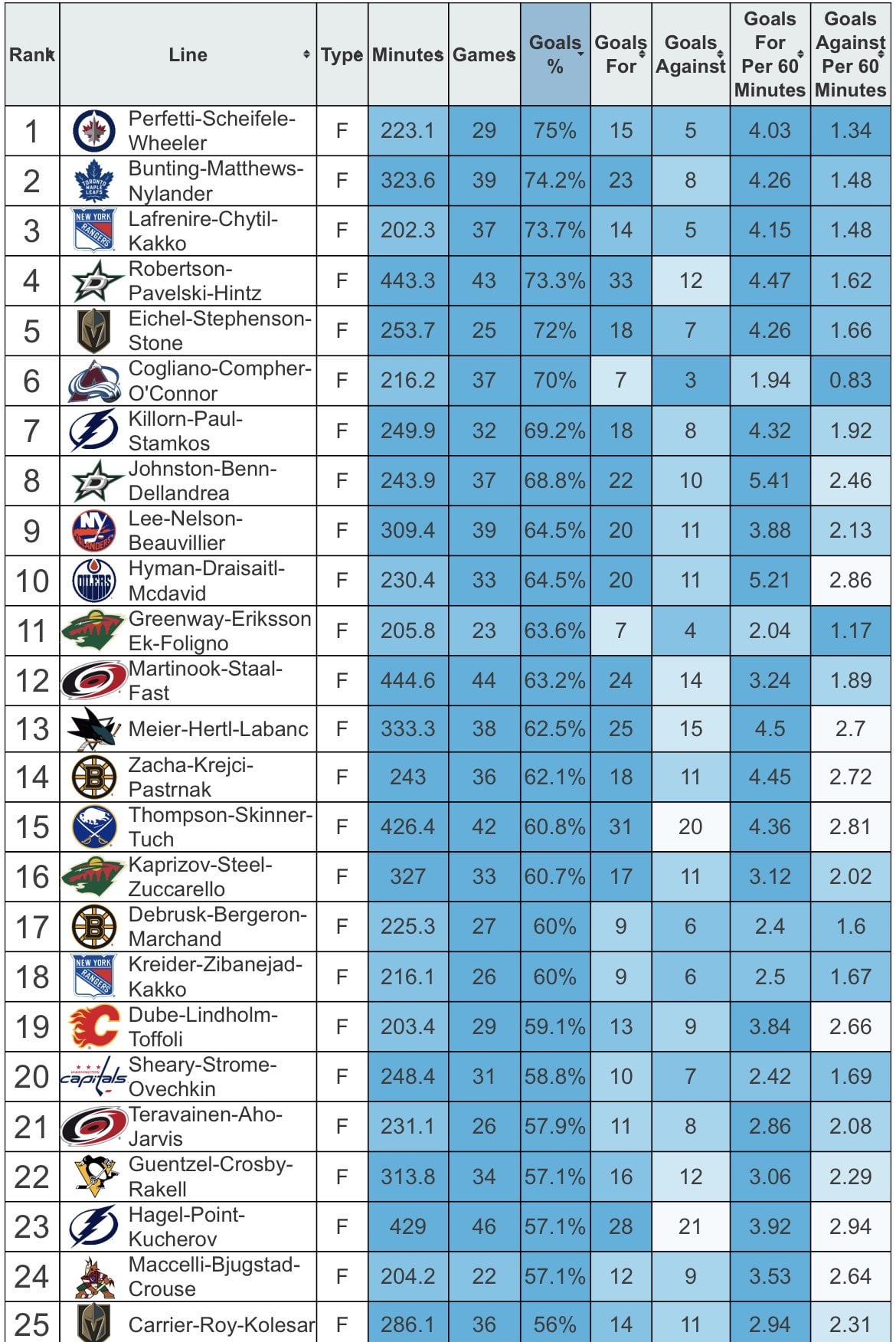 | Rank | Line | Type | Minutes | Games | Goals % | Goals For | Goals Against | Goals For Per 60 Minutes | Goals Against Per 60 Minutes |
|---|---|---|---|---|---|---|---|---|---|
| 1 | Perfetti-Scheifele-Wheeler | F | 223.1 | 29 | 75% | 15 | 5 | 4.03 | 1.34 |
| 2 | Bunting-Matthews-Nylander | F | 323.6 | 39 | 74.2% | 23 | 8 | 4.26 | 1.48 |
| 3 | Lafrenire-Chytil-Kakko | F | 202.3 | 37 | 73.7% | 14 | 5 | 4.15 | 1.48 |
| 4 | Robertson-Pavelski-Hintz | F | 443.3 | 43 | 73.3% | 33 | 12 | 4.47 | 1.62 |
| 5 | Eichel-Stephenson-Stone | F | 253.7 | 25 | 72% | 18 | 7 | 4.26 | 1.66 |
| 6 | Cogliano-Compher-O'Connor | F | 216.2 | 37 | 70% | 7 | 3 | 1.94 | 0.83 |
| 7 | Killorn-Paul-Stamkos | F | 249.9 | 32 | 69.2% | 18 | 8 | 4.32 | 1.92 |
| 8 | Johnston-Benn-Dellandrea | F | 243.9 | 37 | 68.8% | 22 | 10 | 5.41 | 2.46 |
| 9 | Lee-Nelson-Beauvillier | F | 309.4 | 39 | 64.5% | 20 | 11 | 3.88 | 2.13 |
| 10 | Hyman-Draisaitl-Mcdavid | F | 230.4 | 33 | 64.5% | 20 | 11 | 5.21 | 2.86 |
| 11 | Greenway-Eriksson Ek-Foligno | F | 205.8 | 23 | 63.6% | 7 | 4 | 2.04 | 1.17 |
| 12 | Martinook-Staal-Fast | F | 444.6 | 44 | 63.2% | 24 | 14 | 3.24 | 1.89 |
| 13 | Meier-Hertl-Labanc | F | 333.3 | 38 | 62.5% | 25 | 15 | 4.5 | 2.7 |
| 14 | Zacha-Krejci-Pastrnak | F | 243 | 36 | 62.1% | 18 | 11 | 4.45 | 2.72 |
| 15 | Thompson-Skinner-Tuch | F | 426.4 | 42 | 60.8% | 31 | 20 | 4.36 | 2.81 |
| 16 | Kaprizov-Steel-Zuccarello | F | 327 | 33 | 60.7% | 17 | 11 | 3.12 | 2.02 |
| 17 | Debrusk-Bergeron-Marchand | F | 225.3 | 27 | 60% | 9 | 6 | 2.4 | 1.6 |
| 18 | Kreider-Zibanejad-Kakko | F | 216.1 | 26 | 60% | 9 | 6 | 2.5 | 1.67 |
| 19 | Dube-Lindholm-Toffoli | F | 203.4 | 29 | 59.1% | 13 | 9 | 3.84 | 2.66 |
| 20 | Sheary-Strome-Ovechkin | F | 248.4 | 31 | 58.8% | 10 | 7 | 2.42 | 1.69 |
| 21 | Teravainen-Aho-Jarvis | F | 231.1 | 26 | 57.9% | 11 | 8 | 2.86 | 2.08 |
| 22 | Guentzel-Crosby-Rakell | F | 313.8 | 34 | 57.1% | 16 | 12 | 3.06 | 2.29 |
| 23 | Hagel-Point-Kucherov | F | 429 | 46 | 57.1% | 28 | 21 | 3.92 | 2.94 |
| 24 | Maccelli-Bjugstad-Crouse | F | 204.2 | 22 | 57.1% | 12 | 9 | 3.53 | 2.64 |
| 25 | Carrier-Roy-Kolesar | F | 286.1 | 36 | 56% | 14 | 11 | 2.94 | 2.31 |